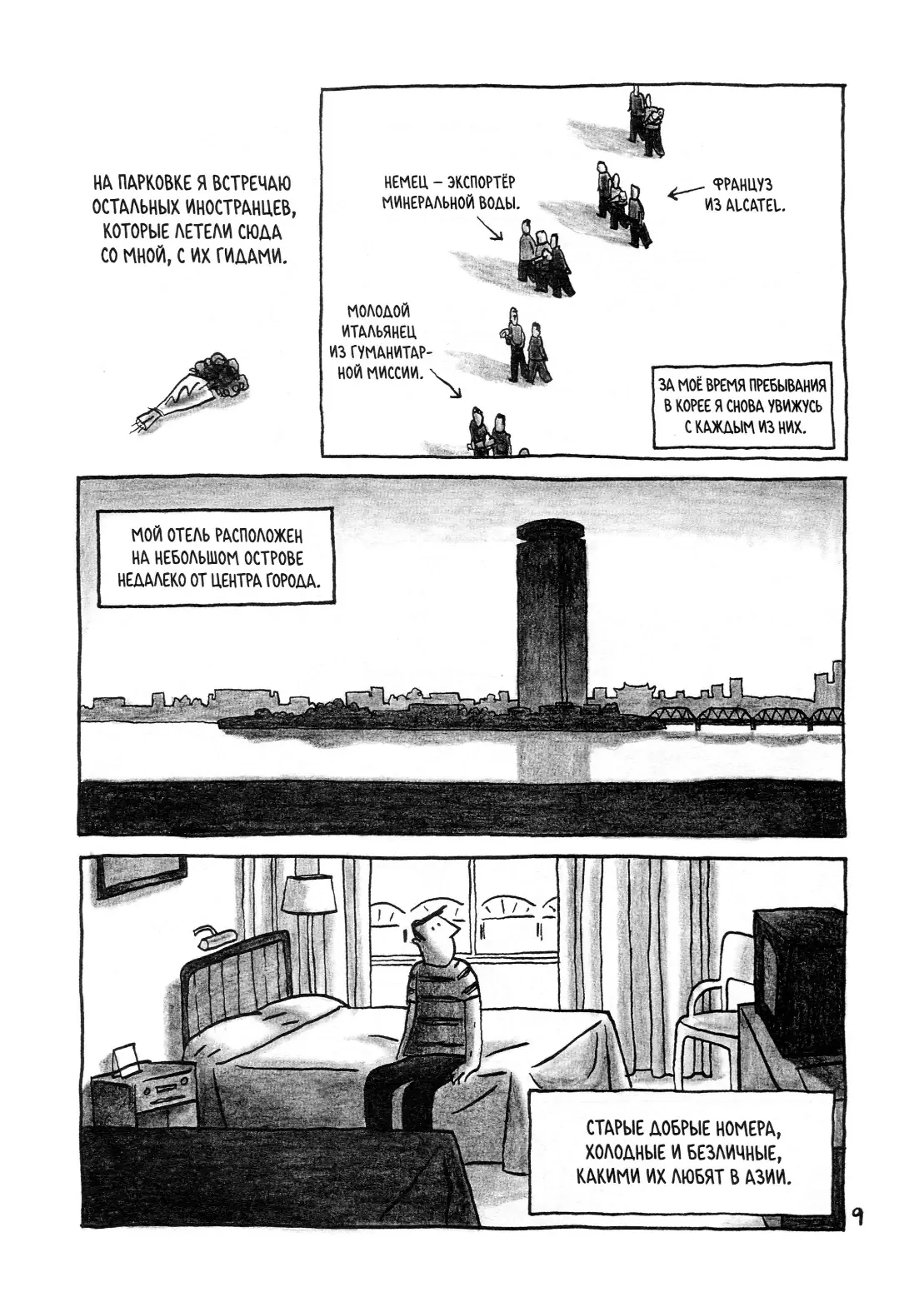 НА ПАРКОВКЕ Я ВСТРЕЧАЮ ОСТАЛЬНЫХ ИНОСТРАНЦЕВ, КОТОРЫЕ ЛЕТЕЛИ СЮДА СО МНОЙ, С ИХ ГИДАМИ.

НЕМЕЦ – ЭКСПОРТЁР МИНЕРАЛЬНОЙ ВОДЫ.

ФРАНЦУЗ ИЗ ALCATEL.

МОЛОДОЙ ИТАЛЬЯНЕЦ ИЗ ГУМАНИТАРНОЙ МИССИИ.

ЗА МОЁ ВРЕМЯ ПРЕБЫВАНИЯ В КОРЕЕ Я СНОВА УВИЖУСЬ С КАЖДЫМ ИЗ НИХ.

МОЙ ОТЕЛЬ РАСПОЛОЖЕН НА НЕБОЛЬШОМ ОСТРОВЕ НЕДАЛЕКО ОТ ЦЕНТРА ГОРОДА.

СТАРЫЕ ДОБРЫЕ НОМЕРА, ХОЛОДНЫЕ И БЕЗЛИЧНЫЕ, КАКИМИ ИХ ЛЮБЯТ В АЗИИ.

9